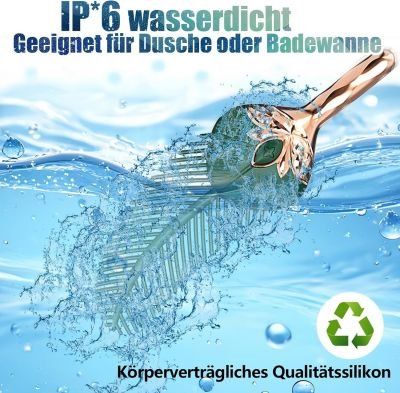 IP*6 wasserdicht
Geeignet für Dusche oder Badewanne

Körperverträgliches Qualitätssilikon